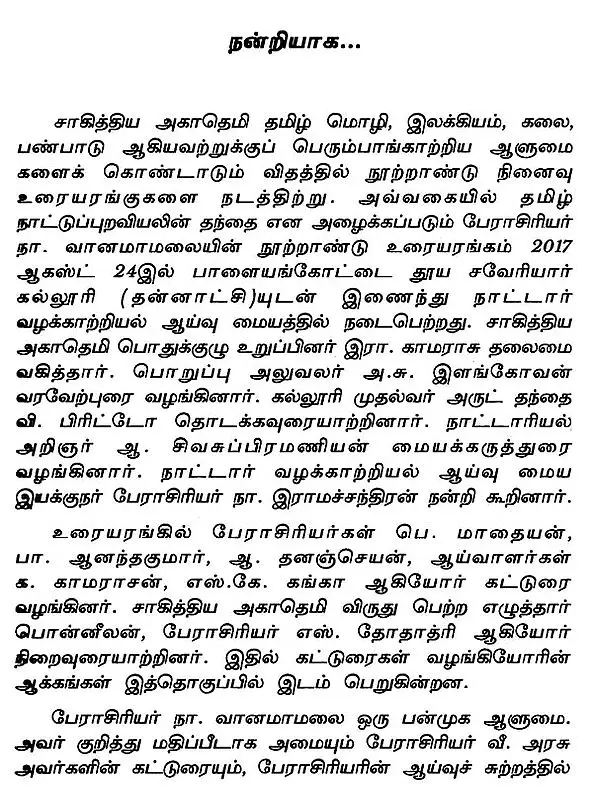 நன்றியாக...

சாகித்திய அகாதெமி தமிழ் மொழி, இலக்கியம், கலை, பண்பாடு ஆகியவற்றுக்குப் பெரும்பாங்காற்றிய ஆளுமைகளைக் கொண்டாடும் விதத்தில் நூற்றாண்டு நினைவு உரையரங்குகளை நடத்திற்று. அவ்வகையில் தமிழ் நாட்டுப்புறவியலின் தந்தை என அழைக்கப்படும் பேராசிரியர் நா. வானமாமலையின் நூற்றாண்டு உரையரங்கம் 2017 ஆகஸ்ட் 24இல் பாளையங்கோட்டை தூய சவேரியார் கல்லூரி (தன்னாட்சி)யுடன் இணைந்து நாட்டார் வழக்காற்றியல் ஆய்வு மையத்தில் நடைபெற்றது. சாகித்திய அகாதெமி பொதுக்குழு உறுப்பினர் இரா. காமராசு தலைமை வகித்தார். பொறுப்பு அலுவலர் அ.சு. இளங்கோவன் வரவேற்புரை வழங்கினார். கல்லூரி முதல்வர் அருட் தந்தை வி. பிரிட்டோ தொடக்கவுரையாற்றினார். நாட்டாரியல் அறிஞர் ஆ. சிவசுப்பிரமணியன் மையக்கருத்துரை வழங்கினார். நாட்டார் வழக்காற்றியல் ஆய்வு மைய இயக்குநர் பேராசிரியர் நா. இராமச்சந்திரன் நன்றி கூறினார்.

உரையரங்கில் பேராசிரியர்கள் பெ. மாதையன், பா. ஆனந்தகுமார், ஆ. தனஞ்செயன், ஆய்வாளர்கள் க. காமராசன், எஸ்.கே. கங்கா ஆகியோர் கட்டுரை வழங்கினர். சாகித்திய அகாதெமி விருது பெற்ற எழுத்தார் பொன்னீலன், பேராசிரியர் எஸ். தோதாத்ரி ஆகியோர் நிறைவுரையாற்றினர். இதில் கட்டுரைகள் வழங்கியோரின் ஆக்கங்கள் இத்தொகுப்பில் இடம் பெறுகின்றன.

பேராசிரியர் நா. வானமாமலை ஒரு பன்முக ஆளுமை. அவர் குறித்து மதிப்பீடாக அமையும் பேராசிரியர் வீ. அரசு அவர்களின் கட்டுரையும், பேராசிரியரின் ஆய்வுச் சுற்றத்தில்